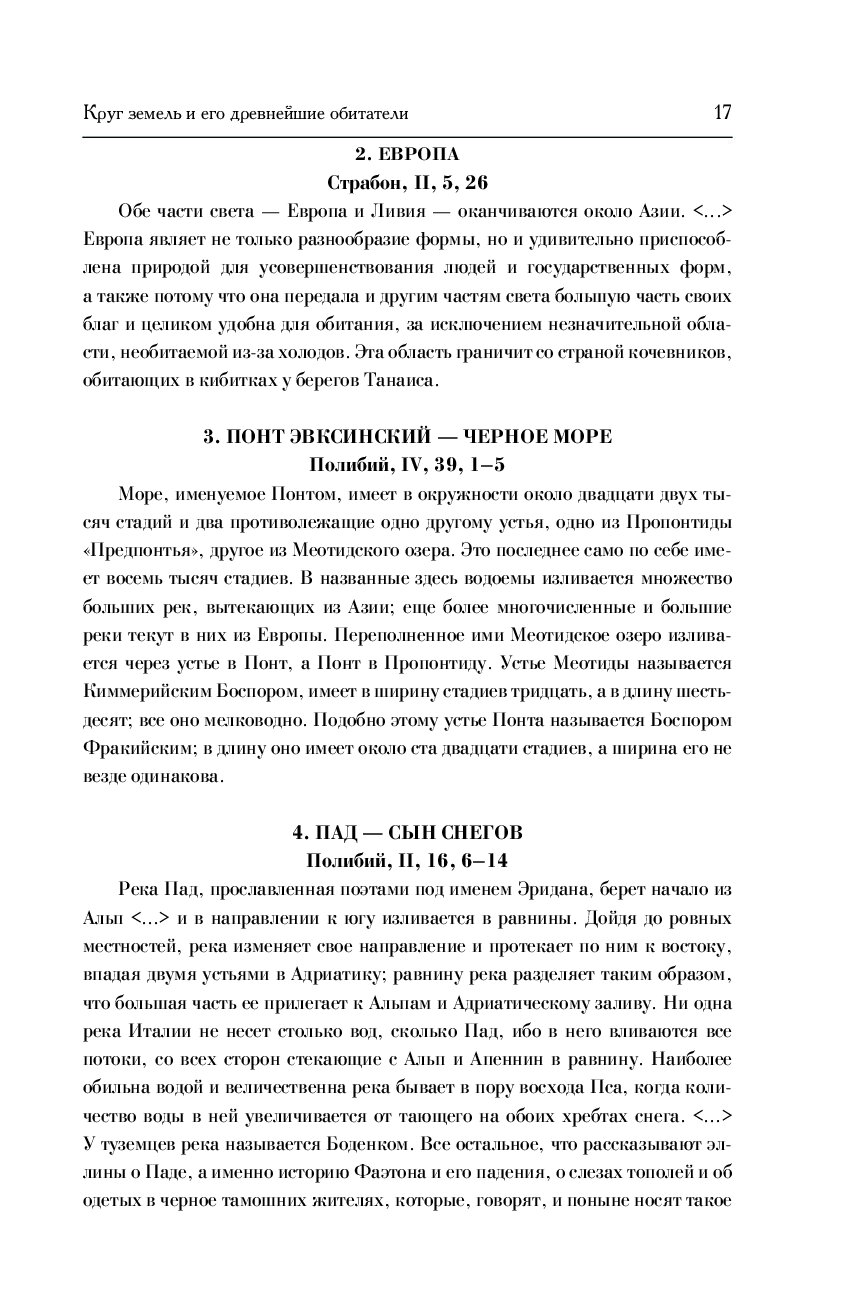 Круг земель и его древнейшие обитатели 17

2. ЕВРОПА
Страбон, II, 5, 26

Обе части света — Европа и Ливия — оканчиваются около Азии. <...> Европа являет не только разнообразие формы, но и удивительно приспособлена природой для усовершенствования людей и государственных форм, а также потому что она передала и другим частям света большую часть своих благ и целиком удобна для обитания, за исключением незначительной области, необитаемой из-за холодов. Эта область граничит со страной кочевников, обитающих в кибитках у берегов Танаиса.

3. ПОНТ ЭВКСИНСКИЙ — ЧЕРНОЕ МОРЕ
Полибий, IV, 39, 1–5

Море, именуемое Понтом, имеет в окружности около двадцати двух тысяч стадий и два противолежащие одно другому устья, одно из Пропонтиды «Предпонтья», другое из Меотидского озера. Это последнее само по себе имеет восемь тысяч стадиев. В названные здесь водоемы изливается множество больших рек, вытекающих из Азии; еще более многочисленные и большие реки текут в них из Европы. Переполненное ими Меотидское озеро изливается через устье в Понт, а Понт в Пропонтиду. Устье Меотиды называется Киммерийским Боспором, имеет в ширину стадиев тридцать, а в длину шестьдесят; все оно мелководно. Подобно этому устье Понта называется Боспором Фракийским; в длину оно имеет около ста двадцати стадиев, а ширина его не везде одинакова.

4. ПАД — СЫН СНЕГОВ
Полибий, II, 16, 6–14

Река Пад, прославленная поэтами под именем Эридана, берет начало из Альп <...> и в направлении к югу изливается в равнины. Дойдя до ровных местностей, река изменяет свое направление и протекает по ним к востоку, впадая двумя устьями в Адриатику; равнину река разделяет таким образом, что большая часть ее прилегает к Альпам и Адриатическому заливу. Ни одна река Италии не несет столько вод, сколько Пад, ибо в него вливаются все потоки, со всех сторон стекающие с Альп и Апеннин в равнину. Наиболее обильна водой и величественна река бывает в пору восхода Пса, когда количество воды в ней увеличивается от тающего на обоих хребтах снега. <...> У туземцев река называется Боденком. Все остальное, что рассказывают эллины о Паде, а именно историю Фаэтона и его падения, о слезах тополей и об одетых в черное тамошних жителях, которые, говорят, и поныне носят такое